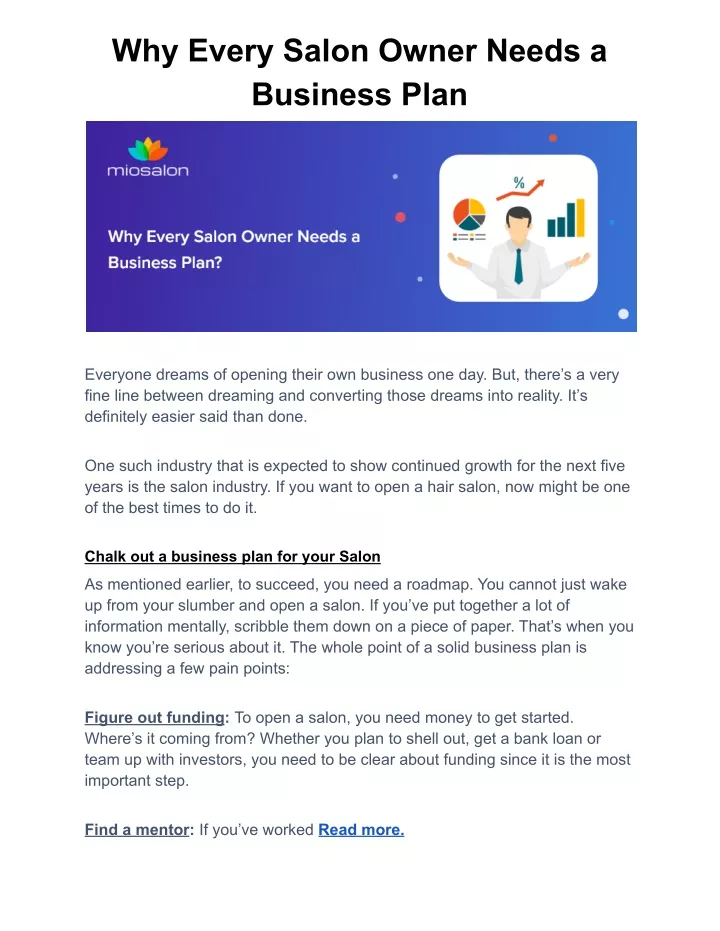 Why Every Salon Owner Needs a Business Plan

miosalon

Why Every Salon Owner Needs a Business Plan?

%

Everyone dreams of opening their own business one day. But, there's a very fine line between dreaming and converting those dreams into reality. It's definitely easier said than done.

One such industry that is expected to show continued growth for the next five years is the salon industry. If you want to open a hair salon, now might be one of the best times to do it.

Chalk out a business plan for your Salon

As mentioned earlier, to succeed, you need a roadmap. You cannot just wake up from your slumber and open a salon. If you've put together a lot of information mentally, scribble them down on a piece of paper. That's when you know you're serious about it. The whole point of a solid business plan is addressing a few pain points:

Figure out funding: To open a salon, you need money to get started. Where's it coming from? Whether you plan to shell out, get a bank loan or team up with investors, you need to be clear about funding since it is the most important step.

Find a mentor: If you've worked Read more.